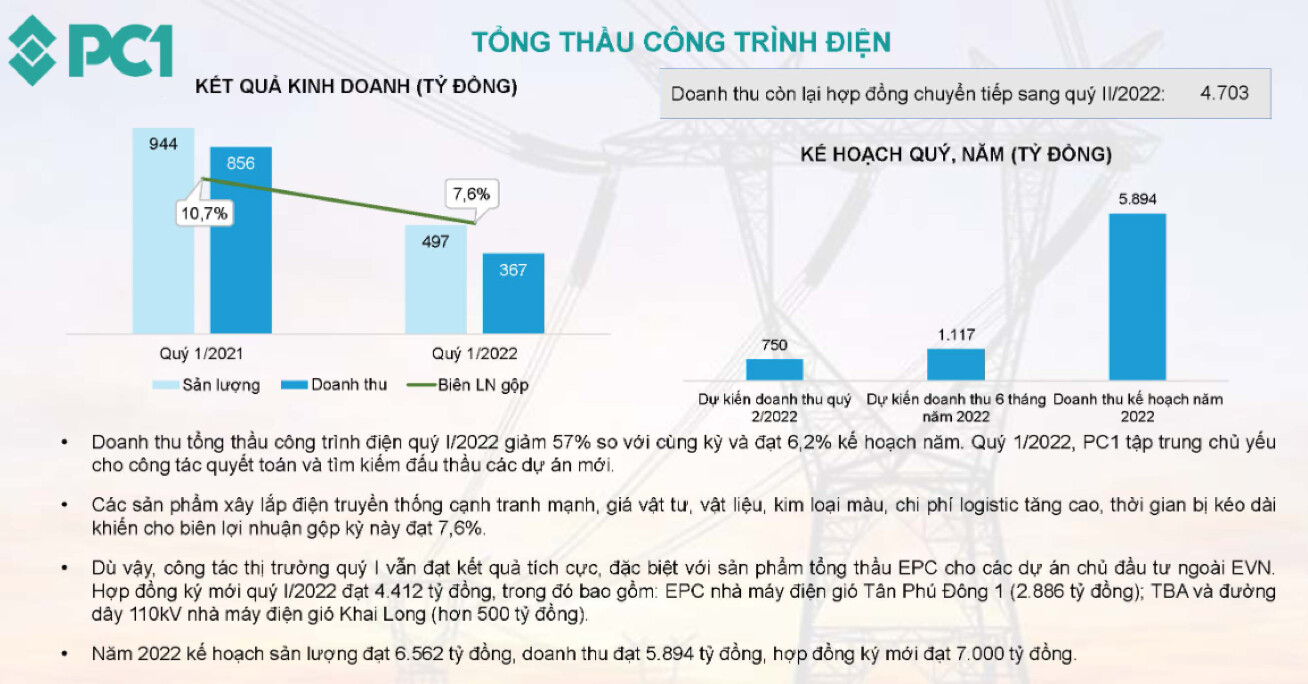 PC1

TỔNG THẦU CÔNG TRÌNH ĐIỆN

KẾT QUẢ KINH DOANH (TỶ ĐỒNG)

944
856
10,7%
7,6%
497
367
Quý 1/2021
Quý 1/2022
Sản lượng
Doanh thu
Biên LN gộp

Doanh thu còn lại hợp đồng chuyển tiếp sang quý II/2022: 4.703

KẾ HOẠCH QUÝ, NĂM (TỶ ĐỒNG)

750
1.117
5.894
Dự kiến doanh thu quý 2/2022
Dự kiến doanh thu 6 tháng năm 2022
Doanh thu kế hoạch năm 2022

• Doanh thu tổng thầu công trình điện quý I/2022 giảm 57% so với cùng kỳ và đạt 6,2% kế hoạch năm. Quý 1/2022, PC1 tập trung chủ yếu cho công tác quyết toán và tìm kiếm đấu thầu các dự án mới.

• Các sản phẩm xây lắp điện truyền thống cạnh tranh mạnh, giá vật tư, vật liệu, kim loại màu, chi phí logistic tăng cao, thời gian bị kéo dài khiến cho biên lợi nhuận gộp kỳ này đạt 7,6%.

• Dù vậy, công tác thị trường quý I vẫn đạt kết quả tích cực, đặc biệt với sản phẩm tổng thầu EPC cho các dự án chủ đầu tư ngoài EVN. Hợp đồng ký mới quý I/2022 đạt 4.412 tỷ đồng, trong đó bao gồm: EPC nhà máy điện gió Tân Phú Đông 1 (2.886 tỷ đồng); TBA và đường dây 110kV nhà máy điện gió Khai Long (hơn 500 tỷ đồng).

• Năm 2022 kế hoạch sản lượng đạt 6.562 tỷ đồng, doanh thu đạt 5.894 tỷ đồng, hợp đồng ký mới đạt 7.000 tỷ đồng.